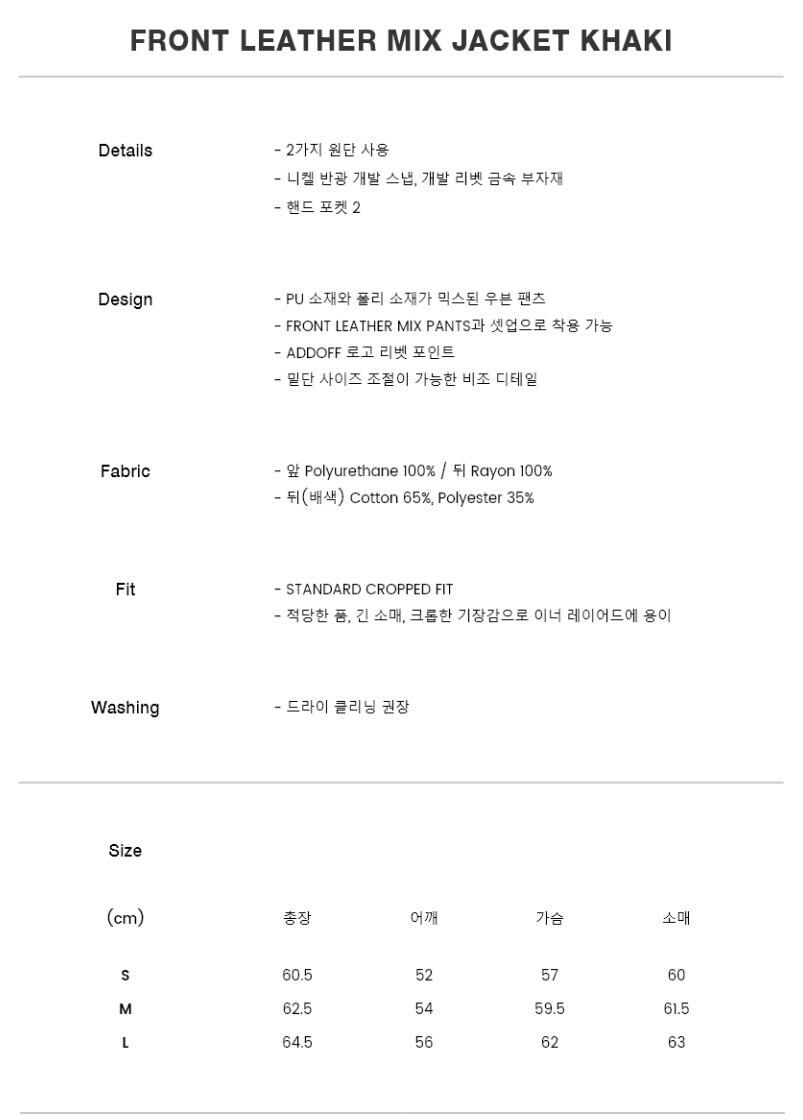 FRONT LEATHER MIX JACKET KHAKI

Details

- 2가지 원단 사용
- 니켈 반광 개발 스냅, 개발 리벳 금속 부자재
- 핸드 포켓 2

Design

- PU 소재와 폴리 소재가 믹스된 우븐 팬츠
- FRONT LEATHER MIX PANTS과 셋업으로 착용 가능
- ADDOFF 로고 리벳 포인트
- 밑단 사이즈 조절이 가능한 비조 디테일

Fabric

- 앞 Polyurethane 100% / 뒤 Rayon 100%
- 뒤(배색) Cotton 65%, Polyester 35%

Fit

- STANDARD CROPPED FIT
- 적당한 품, 긴 소매, 크롭한 기장감으로 이너 레이어드에 용이

Washing

- 드라이 클리닝 권장

Size

| (cm) | 총장 | 어깨 | 가슴 | 소매 |
|---|---|---|---|---|
| S | 60.5 | 52 | 57 | 60 |
| M | 62.5 | 54 | 59.5 | 61.5 |
| L | 64.5 | 56 | 62 | 63 |